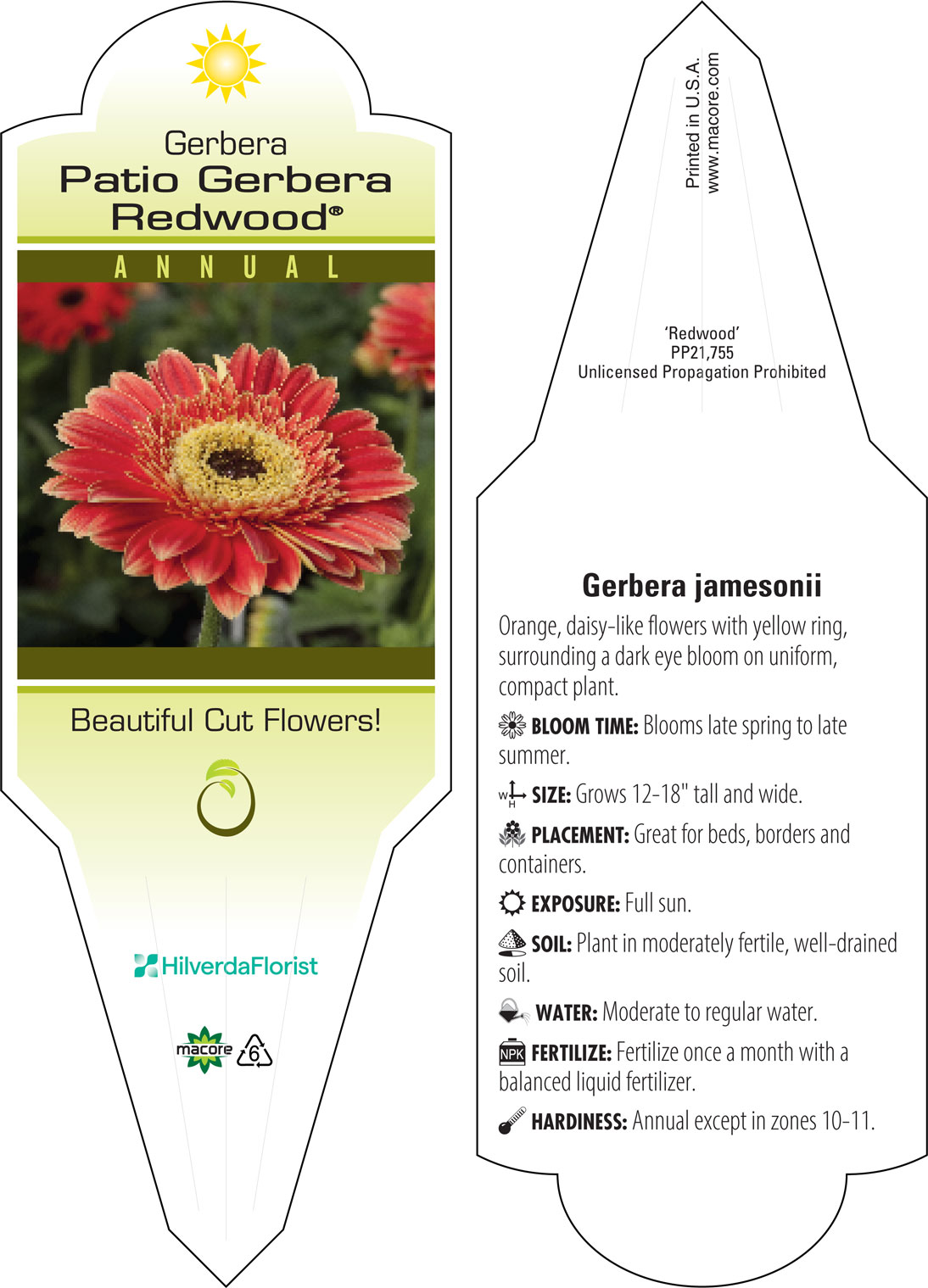 Gerbera
Patio Gerbera Redwood®

ANNUAL

Beautiful Cut Flowers!

HilverdaFlorist

macore 6

Printed in U.S.A.
www.macore.com

'Redwood'
PP21,755
Unlicensed Propagation Prohibited

Gerbera jamesonii

Orange, daisy-like flowers with yellow ring, surrounding a dark eye bloom on uniform, compact plant.

BLOOM TIME: Blooms late spring to late summer.

W H SIZE: Grows 12-18" tall and wide.

PLACEMENT: Great for beds, borders and containers.

EXPOSURE: Full sun.

SOIL: Plant in moderately fertile, well-drained soil.

WATER: Moderate to regular water.

NPK FERTILIZE: Fertilize once a month with a balanced liquid fertilizer.

HARDINESS: Annual except in zones 10-11.